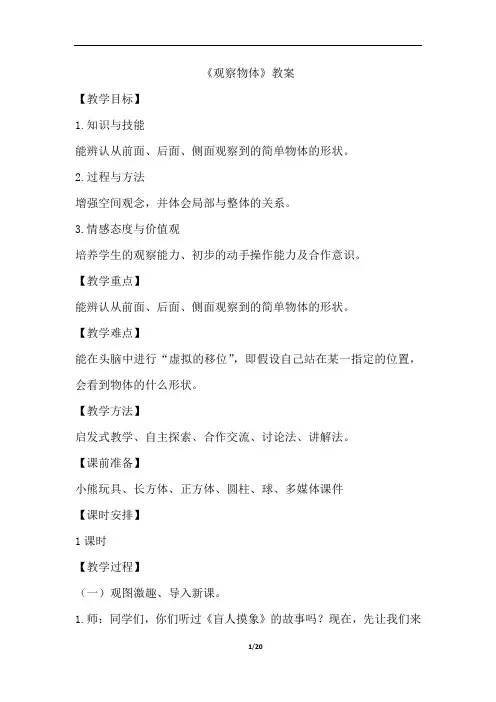 《观察物体》教案

【教学目标】

1.知识与技能

能辨认从前面、后面、侧面观察到的简单物体的形状。

2.过程与方法

增强空间观念，并体会局部与整体的关系。

3.情感态度与价值观

培养学生的观察能力、初步的动手操作能力及合作意识。

【教学重点】

能辨认从前面、后面、侧面观察到的简单物体的形状。

【教学难点】

能在头脑中进行“虚拟的移位”，即假设自己站在某一指定的位置，会看到物体的什么形状。

【教学方法】

启发式教学、自主探索、合作交流、讨论法、讲解法。

【课前准备】

小熊玩具、长方体、正方体、圆柱、球、多媒体课件

【课时安排】

1课时

【教学过程】

（一）观图激趣、导入新课。

1.师：同学们，你们听过《盲人摸象》的故事吗？现在，先让我们来

1/20